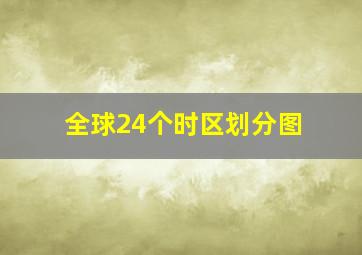 全球24个时区划分图